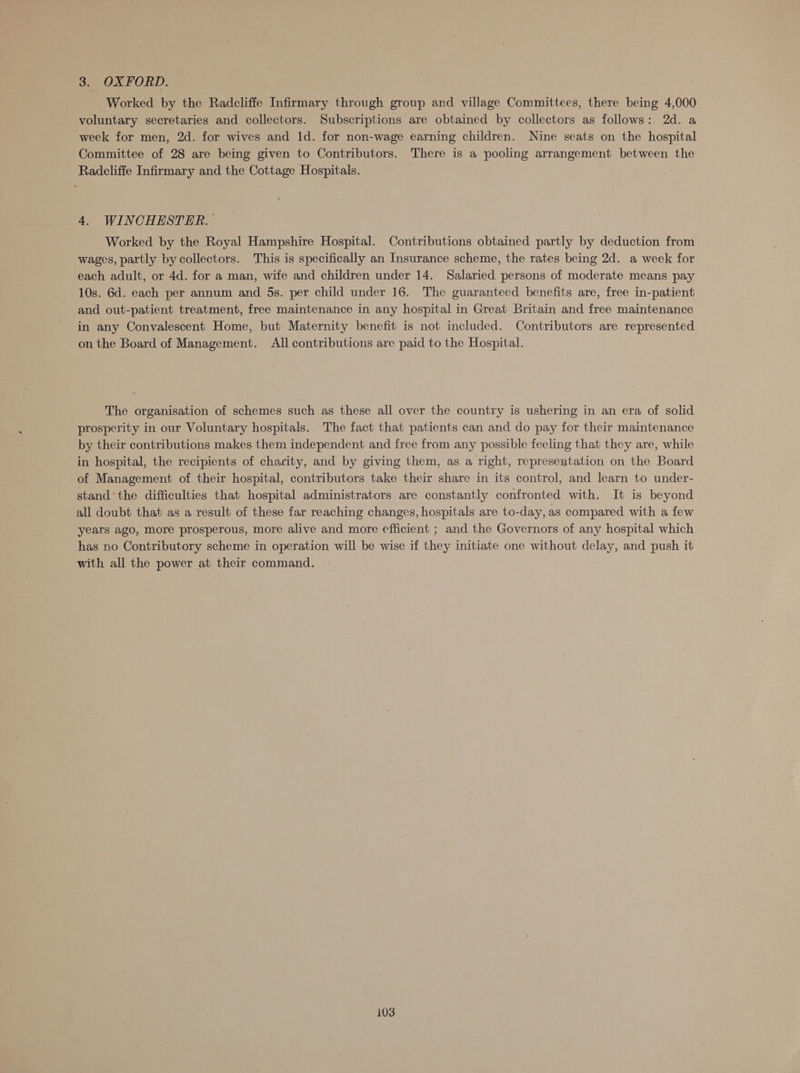 3. OXFORD.

Worked by the Radcliffe Infirmary through group and village Committees, there being 4,000 voluntary secretaries and collectors. Subscriptions are obtained by collectors as follows: 2d. a week for men, 2d. for wives and 1d. for non-wage earning children. Nine seats on the hospital Committee of 28 are being given to Contributors. There is a pooling arrangement between the Radcliffe Infirmary and the Cottage Hospitals.

4. WINCHESTER.

Worked by the Royal Hampshire Hospital. Contributions obtained partly by deduction from wages, partly by collectors. This is specifically an Insurance scheme, the rates being 2d. a week for each adult, or 4d. for a man, wife and children under 14. Salaried persons of moderate means pay 10s. 6d. each per annum and 5s. per child under 16. The guaranteed benefits are, free in-patient and out-patient treatment, free maintenance in any hospital in Great Britain and free maintenance in any Convalescent Home, but Maternity benefit is not included. Contributors are represented on the Board of Management. All contributions are paid to the Hospital.

The organisation of schemes such as these all over the country is ushering in an era of solid prosperity in our Voluntary hospitals. The fact that patients can and do pay for their maintenance by their contributions makes them independent and free from any possible feeling that they are, while in hospital, the recipients of charity, and by giving them, as a right, representation on the Board of Management of their hospital, contributors take their share in its control, and learn to understand the difficulties that hospital administrators are constantly confronted with. It is beyond all doubt that as a result of these far reaching changes, hospitals are to-day, as compared with a few years ago, more prosperous, more alive and more efficient ; and the Governors of any hospital which has no Contributory scheme in operation will be wise if they initiate one without delay, and push it with all the power at their command.

103